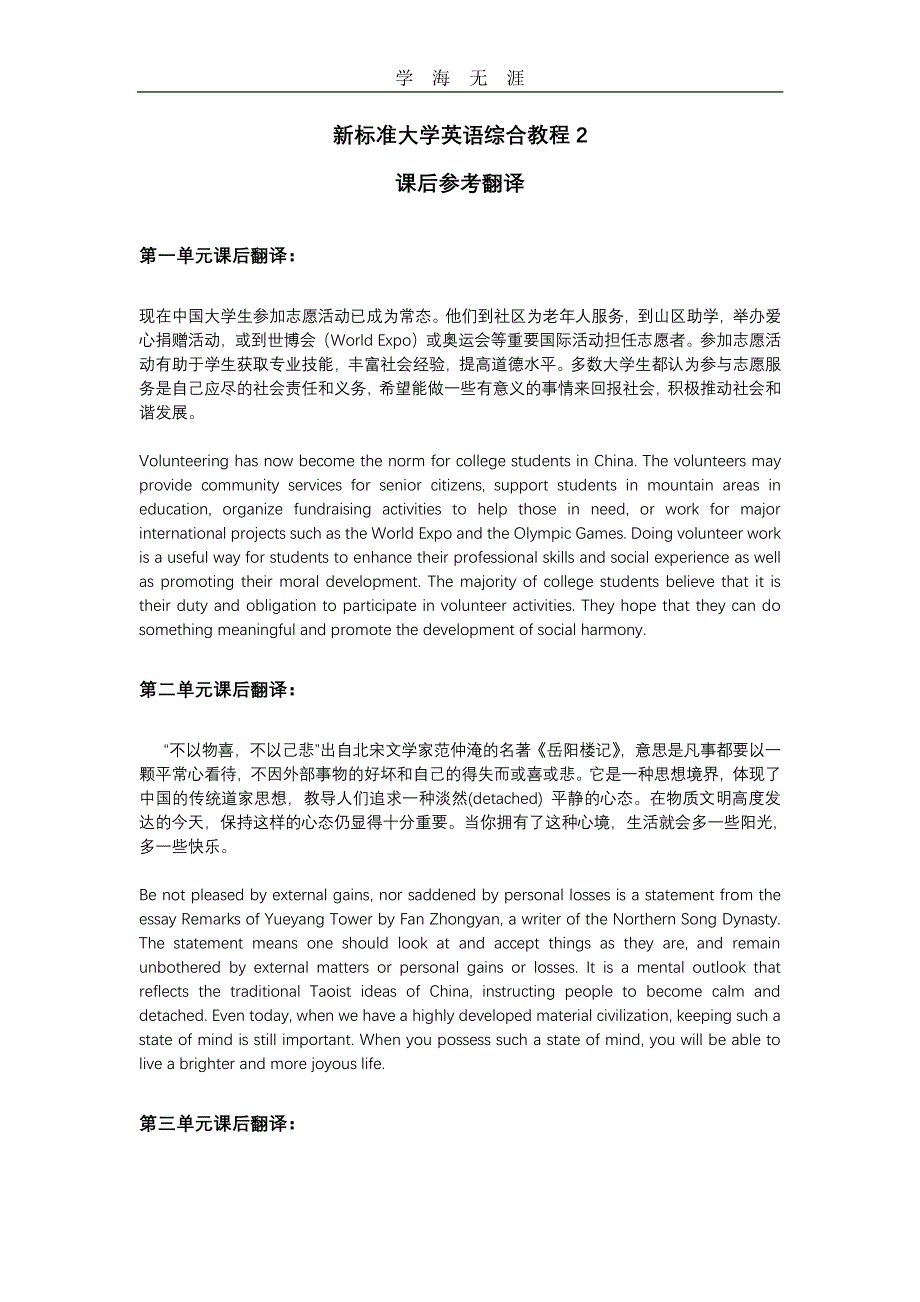 学 海 无 涯

新标准大学英语综合教程 2

课后参考翻译

第一单元课后翻译：

现在中国大学生参加志愿活动已成为常态。他们到社区为老年人服务，到山区助学，举办爱心捐赠活动，或到世博会（World Expo）或奥运会等重要国际活动担任志愿者。参加志愿活动有助于学生获取专业技能，丰富社会经验，提高道德水平。多数大学生都认为参与志愿服务是自己应尽的社会责任和义务，希望能做一些有意义的事情来回报社会，积极推动社会和谐发展。

Volunteering has now become the norm for college students in China. The volunteers may provide community services for senior citizens, support students in mountain areas in education, organize fundraising activities to help those in need, or work for major international projects such as the World Expo and the Olympic Games. Doing volunteer work is a useful way for students to enhance their professional skills and social experience as well as promoting their moral development. The majority of college students believe that it is their duty and obligation to participate in volunteer activities. They hope that they can do something meaningful and promote the development of social harmony.

第二单元课后翻译：

“不以物喜，不以己悲”出自北宋文学家范仲淹的名著《岳阳楼记》，意思是凡事都要以一颗平常心看待，不因外部事物的好坏和自己的得失而或喜或悲。它是一种思想境界，体现了中国的传统道家思想，教导人们追求一种淡然(detached) 平静的心态。在物质文明高度发达的今天，保持这样的心态仍显得十分重要。当你拥有了这种心境，生活就会多一些阳光，多一些快乐。

Be not pleased by external gains, nor saddened by personal losses is a statement from the essay Remarks of Yueyang Tower by Fan Zhongyan, a writer of the Northern Song Dynasty. The statement means one should look at and accept things as they are, and remain unbothered by external matters or personal gains or losses. It is a mental outlook that reflects the traditional Taoist ideas of China, instructing people to become calm and detached. Even today, when we have a highly developed material civilization, keeping such a state of mind is still important. When you possess such a state of mind, you will be able to live a brighter and more joyous life.

第三单元课后翻译：